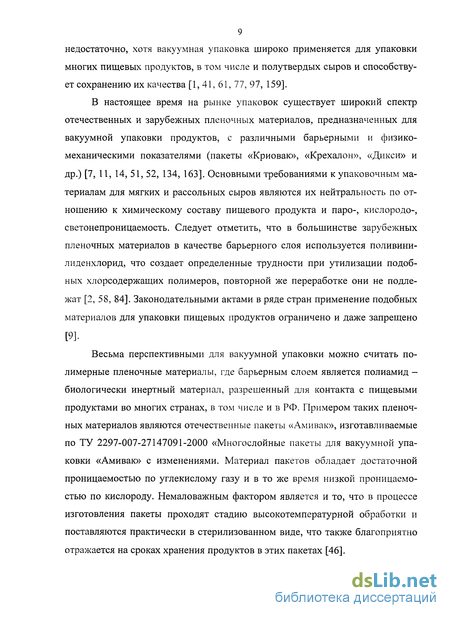 9

недостаточно, хотя вакуумная упаковка широко применяется для упаковки многих пищевых продуктов, в том числе и полутвердых сыров и способствует сохранению их качества [1, 41, 61, 77, 97, 159].

В настоящее время на рынке упаковок существует широкий спектр отечественных и зарубежных пленочных материалов, предназначенных для вакуумной упаковки продуктов, с различными барьерными и физико-механическими показателями (пакеты «Криовак», «Крехалон», «Дикси» и др.) [7, 11, 14, 51, 52, 134, 163]. Основными требованиями к упаковочным материалам для мягких и рассольных сыров являются их нейтральность по отношению к химическому составу пищевого продукта и паро-, кислородо-, светонепроницаемость. Следует отметить, что в большинстве зарубежных пленочных материалов в качестве барьерного слоя используется поливинилиденхлорид, что создает определенные трудности при утилизации подобных хлорсодержащих полимеров, повторной же переработке они не подлежат [2, 58, 84]. Законодательными актами в ряде стран применение подобных материалов для упаковки пищевых продуктов ограничено и даже запрещено [9].

Весьма перспективными для вакуумной упаковки можно считать полимерные пленочные материалы, где барьерным слоем является полиамид – биологически инертный материал, разрешенный для контакта с пищевыми продуктами во многих странах, в том числе и в РФ. Примером таких пленочных материалов являются отечественные пакеты «Амивак», изготавливаемые по ТУ 2297-007-27147091-2000 «Многослойные пакеты для вакуумной упаковки «Амивак» с изменениями. Материал пакетов обладает достаточной проницаемостью по углекислому газу и в то же время низкой проницаемостью по кислороду. Немаловажным фактором является и то, что в процессе изготовления пакеты проходят стадию высокотемпературной обработки и поставляются практически в стерилизованном виде, что также благоприятно отражается на сроках хранения продуктов в этих пакетах [46].

dsLib.net
библиотека диссертаций